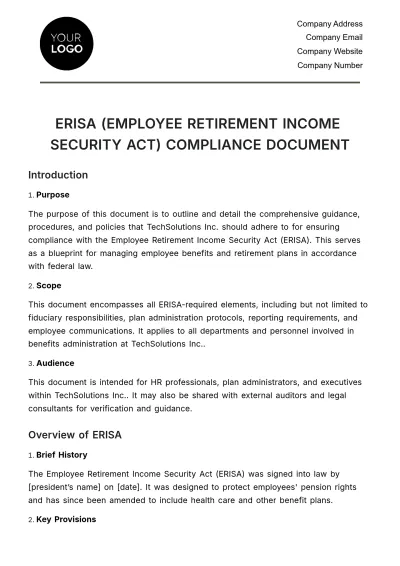 YOUR
LOGO

Company Address
Company Email
Company Website
Company Number

ERISA (EMPLOYEE RETIREMENT INCOME SECURITY ACT) COMPLIANCE DOCUMENT

Introduction

1. Purpose

The purpose of this document is to outline and detail the comprehensive guidance, procedures, and policies that TechSolutions Inc. should adhere to for ensuring compliance with the Employee Retirement Income Security Act (ERISA). This serves as a blueprint for managing employee benefits and retirement plans in accordance with federal law.

2. Scope

This document encompasses all ERISA-required elements, including but not limited to fiduciary responsibilities, plan administration protocols, reporting requirements, and employee communications. It applies to all departments and personnel involved in benefits administration at TechSolutions Inc..

3. Audience

This document is intended for HR professionals, plan administrators, and executives within TechSolutions Inc.. It may also be shared with external auditors and legal consultants for verification and guidance.

Overview of ERISA

1. Brief History

The Employee Retirement Income Security Act (ERISA) was signed into law by [president's name] on [date]. It was designed to protect employees' pension rights and has since been amended to include health care and other benefit plans.

2. Key Provisions